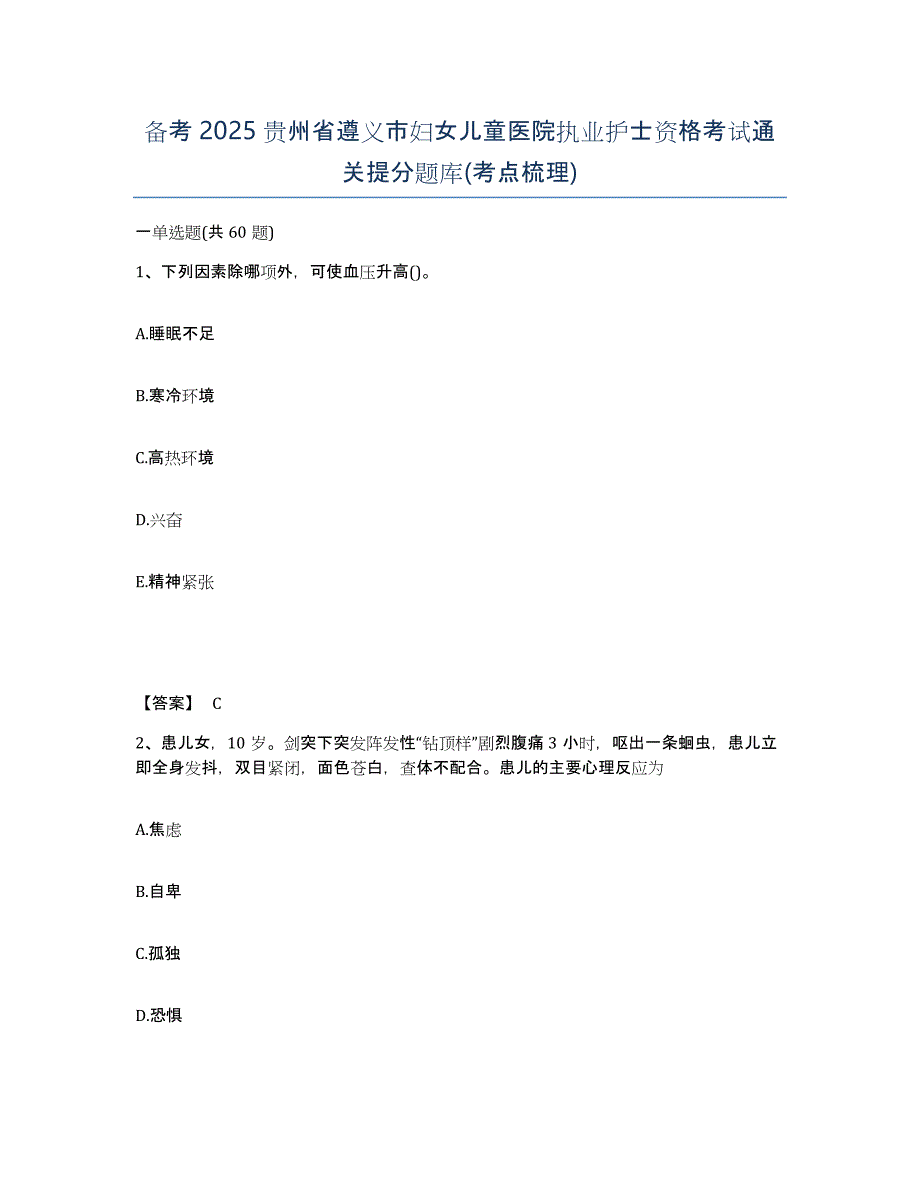 备考 2025 贵州省遵义市妇女儿童医院执业护士资格考试通关提分题库(考点梳理)

一单选题(共 60 题)

1、下列因素除哪项外，可使血压升高()。

A.睡眠不足

B.寒冷环境

C.高热环境

D.兴奋

E.精神紧张

【答案】 C

2、患儿女，10 岁。剑突下突发阵发性“钻顶样”剧烈腹痛 3 小时，呕出一条蛔虫，患儿立即全身发抖，双目紧闭，面色苍白，查体不配合。患儿的主要心理反应为

A.焦虑

B.自卑

C.孤独

D.恐惧